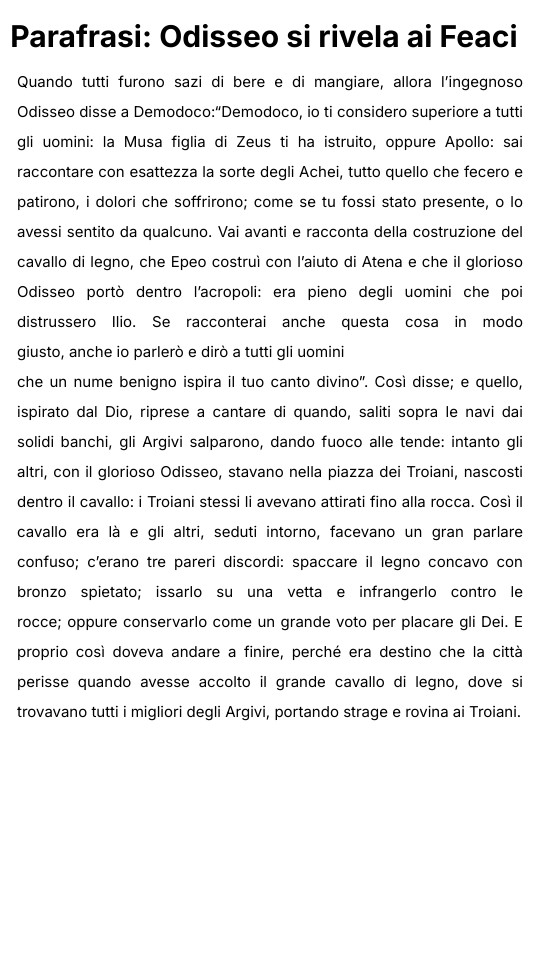 Parafrasi: Odisseo si rivela ai Feaci

Quando tutti furono sazi di bere e di mangiare, allora l'ingegnoso Odisseo disse a Demodoco:"Demodoco, io ti considero superiore a tutti gli uomini: la Musa figlia di Zeus ti ha istruito, oppure Apollo: sai raccontare con esattezza la sorte degli Achei, tutto quello che fecero e patirono, i dolori che soffrirono; come se tu fossi stato presente, o lo avessi sentito da qualcuno. Vai avanti e racconta della costruzione del cavallo di legno, che Epeo costruì con l'aiuto di Atena e che il glorioso Odisseo portò dentro l'acropoli: era pieno degli uomini che poi distrussero Ilio. Se racconterai anche questa cosa in modo giusto, anche io parlerò e dirò a tutti gli uomini
che un nume benigno ispira il tuo canto divino". Così disse; e quello, ispirato dal Dio, riprese a cantare di quando, saliti sopra le navi dai solidi banchi, gli Argivi salparono, dando fuoco alle tende: intanto gli altri, con il glorioso Odisseo, stavano nella piazza dei Troiani, nascosti dentro il cavallo: i Troiani stessi li avevano attirati fino alla rocca. Così il cavallo era là e gli altri, seduti intorno, facevano un gran parlare confuso; c'erano tre pareri discordi: spaccare il legno concavo con bronzo spietato; issarlo su una vetta e infrangerlo contro le rocce; oppure conservarlo come un grande voto per placare gli Dei. E proprio così doveva andare a finire, perché era destino che la città perisse quando avesse accolto il grande cavallo di legno, dove si trovavano tutti i migliori degli Argivi, portando strage e rovina ai Troiani.